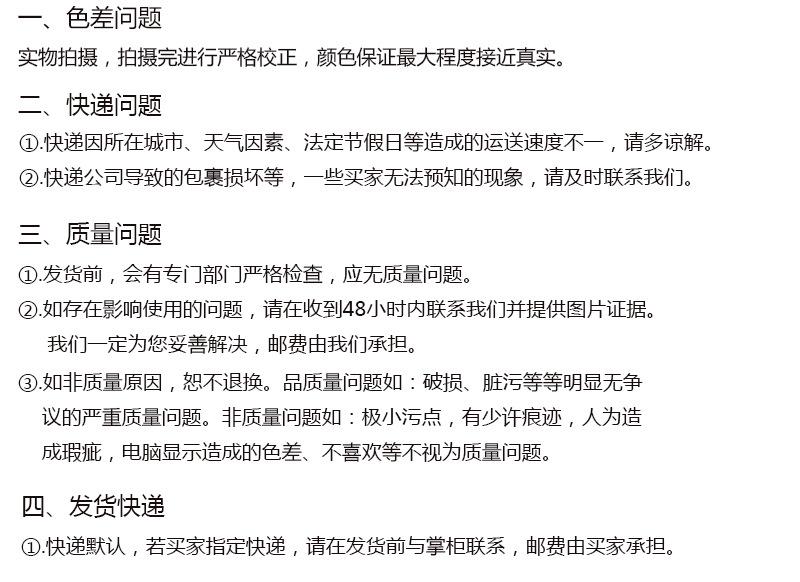 一、色差问题

实物拍摄，拍摄完进行严格校正，颜色保证最大程度接近真实。

二、快递问题

①.快递因所在城市、天气因素、法定节假日等造成的运送速度不一，请多谅解。

②.快递公司导致的包裹损坏等，一些买家无法预知的现象，请及时联系我们。

三、质量问题

①.发货前，会有专门部门严格检查，应无质量问题。

②.如存在影响使用的问题，请在收到48小时内联系我们并提供图片证据。我们一定为您妥善解决，邮费由我们承担。

③.如非质量原因，恕不退换。品质量问题如：破损、脏污等等明显无争议的严重质量问题。非质量问题如：极小污点，有少许痕迹，人为造成瑕疵，电脑显示造成的色差、不喜欢等不视为质量问题。

四、发货快递

①.快递默认，若买家指定快递，请在发货前与掌柜联系，邮费由买家承担。